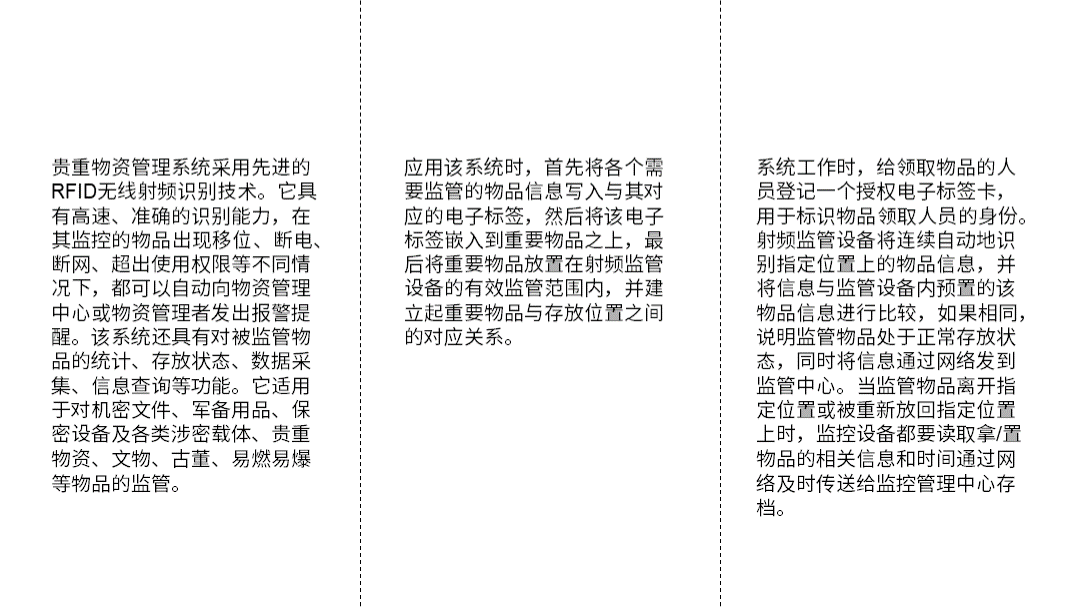 贵重物资管理系统采用先进的RFID无线射频识别技术。它具有高速、准确的识别能力，在其监控的物品出现移位、断电、断网、超出使用权限等不同情况下，都可以自动向物资管理中心或物资管理者发出报警提醒。该系统还具有对被监管物品的统计、存放状态、数据采集、信息查询等功能。它适用于对机密文件、军备用品、保密设备及各类涉密载体、贵重物资、文物、古董、易燃易爆等物品的监管。

应用该系统时，首先将各个需要监管的物品信息写入与其对应的电子标签，然后将该电子标签嵌入到重要物品之上，最后将重要物品放置在射频监管设备的有效监管范围内，并建立起重要物品与存放位置之间的对应关系。

系统工作时，给领取物品的人员登记一个授权电子标签卡，用于标识物品领取人员的身份。射频监管设备将连续自动地识别指定位置上的物品信息，并将信息与监管设备内预置的该物品信息进行比较，如果相同，说明监管物品处于正常存放状态，同时将信息通过网络发到监管中心。当监管物品离开指定位置或被重新放回指定位置上时，监控设备都要读取拿/置物品的相关信息和时间通过网络及时传送给监控管理中心存档。